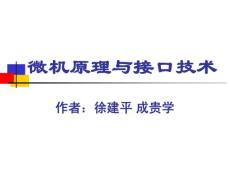 微机原理与接口技术

作者：徐建平 成贵学